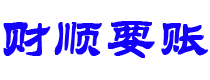 财顺要账